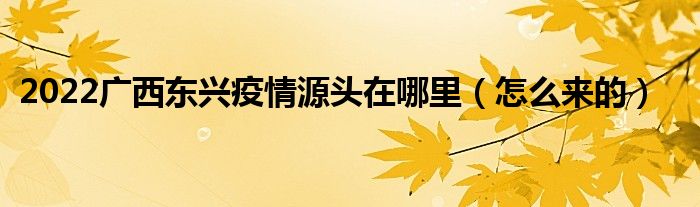 2022广西东兴疫情源头在哪里（怎么来的）